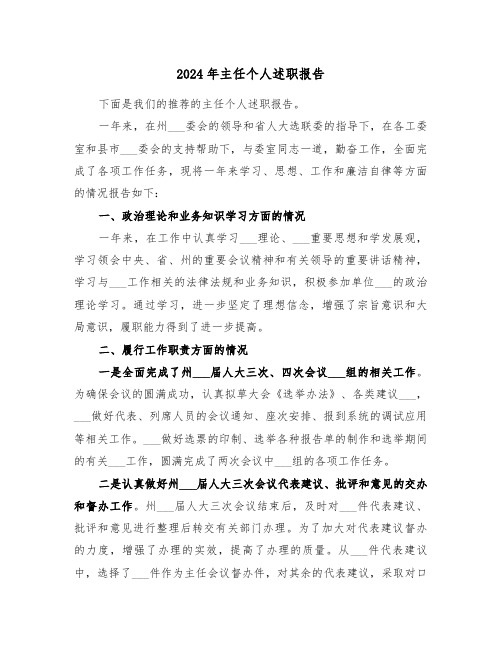 2024年主任个人述职报告

下面是我们的推荐的主任个人述职报告。

一年来，在州___委会的领导和省人大选联委的指导下，在各工委室和县市___委会的支持帮助下，与委室同志一道，勤奋工作，全面完成了各项工作任务，现将一年来学习、思想、工作和廉洁自律等方面的情况报告如下：

一、政治理论和业务知识学习方面的情况

一年来，在工作中认真学习___理论、___重要思想和学发展观，学习领会中央、省、州的重要会议精神和有关领导的重要讲话精神，学习与___工作相关的法律法规和业务知识，积极参加单位___的政治理论学习。通过学习，进一步坚定了理想信念，增强了宗旨意识和大局意识，履职能力得到了进一步提高。

二、履行工作职责方面的情况

一是全面完成了州___届人大三次、四次会议___组的相关工作。为确保会议的圆满成功，认真拟草大会《选举办法》、各类建议___，___做好代表、列席人员的会议通知、座次安排、报到系统的调试应用等相关工作。___做好选票的印制、选举各种报告单的制作和选举期间的有关___工作，圆满完成了两次会议中___组的各项工作任务。

二是认真做好州___届人大三次会议代表建议、批评和意见的交办和督办工作。州___届人大三次会议结束后，及时对___件代表建议、批评和意见进行整理后转交有关部门办理。为了加大对代表建议督办的力度，增强了办理的实效，提高了办理的质量。从___件代表建议中，选择了___件作为主任会议督办件，对其余的代表建议，采取对口